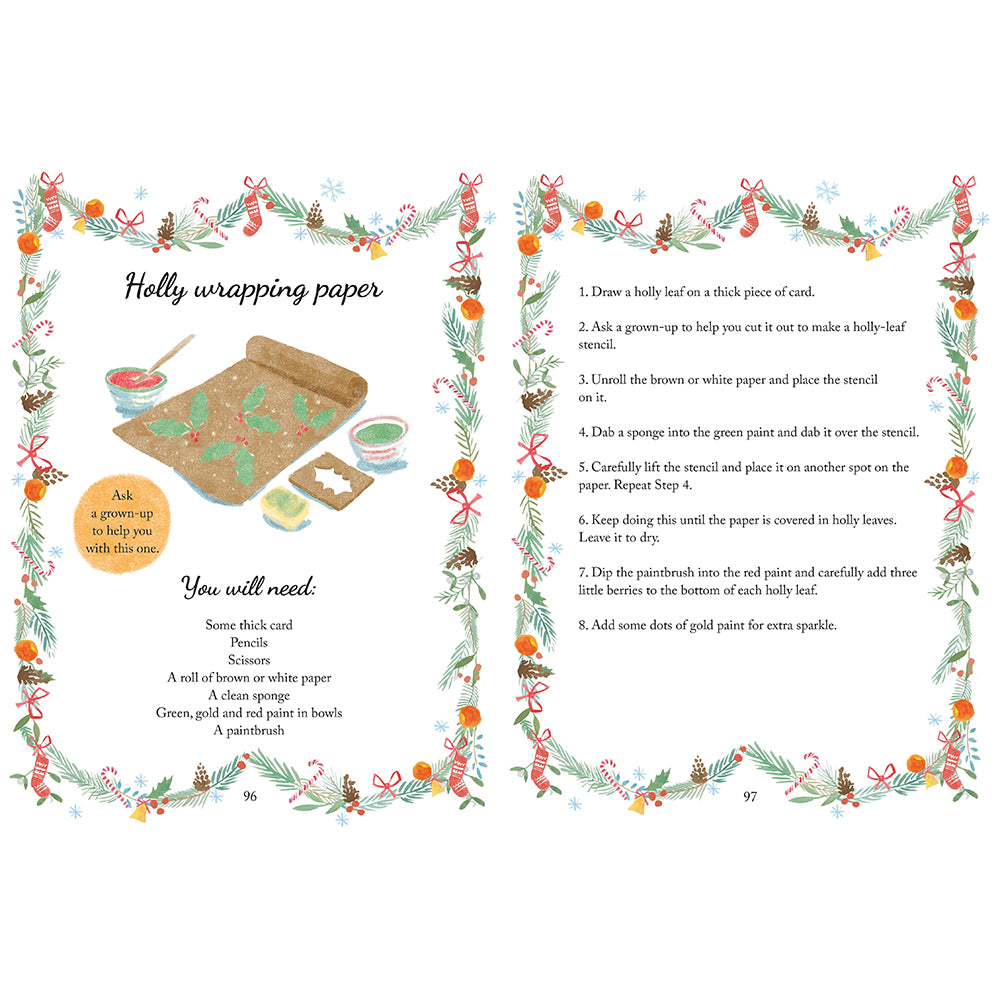 Holly wrapping paper

Ask a grown-up to help you with this one.

You will need:

Some thick card
Pencils
Scissors
A roll of brown or white paper
A clean sponge
Green, gold and red paint in bowls
A paintbrush

96

1. Draw a holly leaf on a thick piece of card.

2. Ask a grown-up to help you cut it out to make a holly-leaf stencil.

3. Unroll the brown or white paper and place the stencil on it.

4. Dab a sponge into the green paint and dab it over the stencil.

5. Carefully lift the stencil and place it on another spot on the paper. Repeat Step 4.

6. Keep doing this until the paper is covered in holly leaves. Leave it to dry.

7. Dip the paintbrush into the red paint and carefully add three little berries to the bottom of each holly leaf.

8. Add some dots of gold paint for extra sparkle.

97